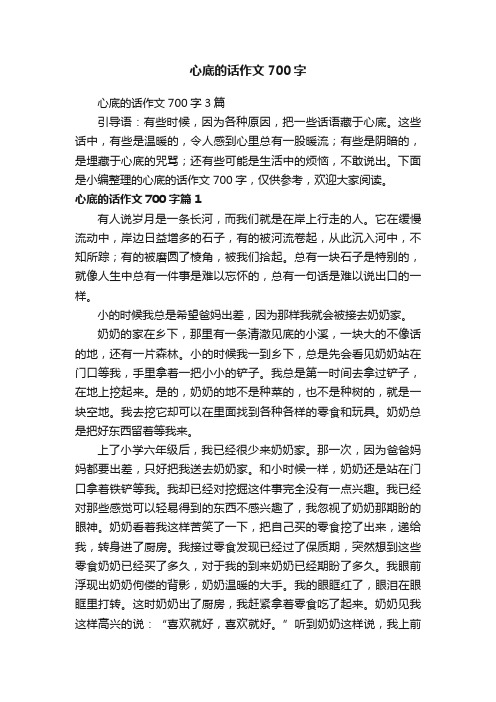 心底的话作文 700 字

心底的话作文 700 字 3 篇

引导语：有些时候，因为各种原因，把一些话语藏于心底。这些话中，有些是温暖的，令人感到心里总有一股暖流；有些是阴暗的，是埋藏于心底的咒骂；还有些可能是生活中的烦恼，不敢说出。下面是小编整理的心底的话作文 700 字，仅供参考，欢迎大家阅读。

心底的话作文 700 字篇 1

有人说岁月是一条长河，而我们就是在岸上行走的人。它在缓慢流动中，岸边日益增多的石子，有的被河流卷起，从此沉入河中，不知所踪；有的被磨圆了棱角，被我们拾起。总有一块石子是特别的，就像人生中总有一件事是难以忘怀的，总有一句话是难以说出口的一样。

小的时候我总是希望爸妈出差，因为那样我就会被接去奶奶家。

奶奶的家在乡下，那里有一条清澈见底的小溪，一块大的不像话的地，还有一片森林。小的时候我一到乡下，总是先会看见奶奶站在门口等我，手里拿着一把小小的铲子。我总是第一时间去拿过铲子，在地上挖起来。是的，奶奶的地不是种菜的，也不是种树的，就是一块空地。我去挖它却可以在里面找到各种各样的零食和玩具。奶奶总是把好东西留着等我来。

上了小学六年级后，我已经很少来奶奶家。那一次，因为爸爸妈妈都要出差，只好把我送去奶奶家。和小时候一样，奶奶还是站在门口拿着铁铲等我。我却已经对挖掘这件事完全没有一点兴趣。我已经对那些感觉可以轻易得到的东西不感兴趣了，我忽视了奶奶那期盼的眼神。奶奶看着我这样苦笑了一下，把自己买的零食挖了出来，递给我，转身进了厨房。我接过零食发现已经过了保质期，突然想到这些零食奶奶已经买了多久，对于我的到来奶奶已经期盼了多久。我眼前浮现出奶奶佝偻的背影，奶奶温暖的大手。我的眼眶红了，眼泪在眼眶里打转。这时奶奶出了厨房，我赶紧拿着零食吃了起来。奶奶见我这样高兴的说：“喜欢就好，喜欢就好。”听到奶奶这样说，我上前